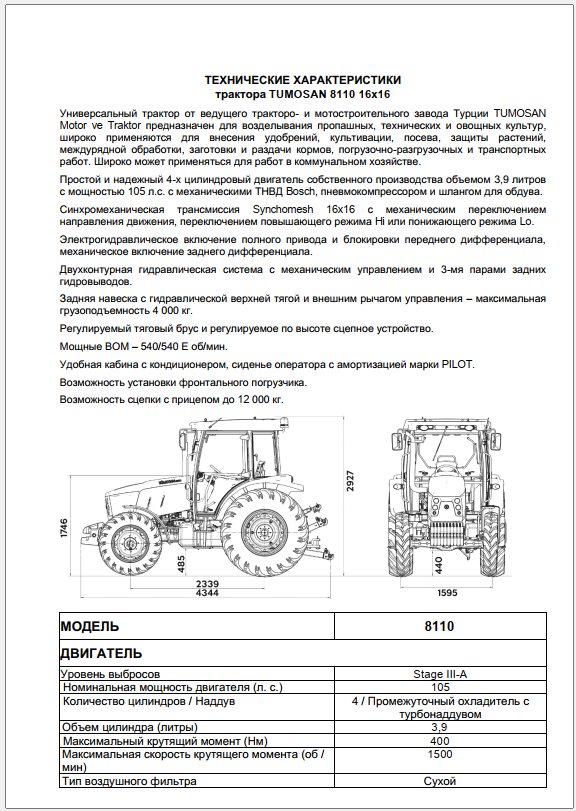 ТЕХНИЧЕСКИЕ ХАРАКТЕРИСТИКИ
трактора TUMOSAN 8110 16x16

Универсальный трактор от ведущего тракторо- и мотостроительного завода Турции TUMOSAN Motor ve Traktor предназначен для возделывания пропашных, технических и овощных культур, широко применяются для внесения удобрений, культивации, посева, защиты растений, междурядной обработки, заготовки и раздачи кормов, погрузочно-разгрузочных и транспортных работ. Широко может применяться для работ в коммунальном хозяйстве.

Простой и надежный 4-х цилиндровый двигатель собственного производства объемом 3,9 литров с мощностью 105 л.с. с механическими ТНВД Bosch, пневмокомпрессором и шлангом для обдува.

Синхромеханическая трансмиссия Synchomesh 16x16 с механическим переключением направления движения, переключением повышающего режима Hi или понижающего режима Lo.

Электрогидравлическое включение полного привода и блокировки переднего дифференциала, механическое включение заднего дифференциала.

Двухконтурная гидравлическая система с механическим управлением и 3-мя парами задних гидровыводов.

Задняя навеска с гидравлической верхней тягой и внешним рычагом управления – максимальная грузоподъемность 4 000 кг.

Регулируемый тяговый брус и регулируемое по высоте сцепное устройство.

Мощные ВОМ – 540/540 Е об/мин.

Удобная кабина с кондиционером, сиденье оператора с амортизацией марки PILOT.

Возможность установки фронтального погрузчика.

Возможность сцепки с прицепом до 12 000 кг.

1746
485
2339
4344
2927
440
1595

| МОДЕЛЬ | 8110 |
|---|---|
| ДВИГАТЕЛЬ | |
| Уровень выбросов | Stage III-A |
| Номинальная мощность двигателя (л. с.) | 105 |
| Количество цилиндров / Наддув | 4 / Промежуточный охладитель с турбонаддувом |
| Объем цилиндра (литры) | 3,9 |
| Максимальный крутящий момент (Нм) | 400 |
| Максимальная скорость крутящего момента (об / мин) | 1500 |
| Тип воздушного фильтра | Сухой |